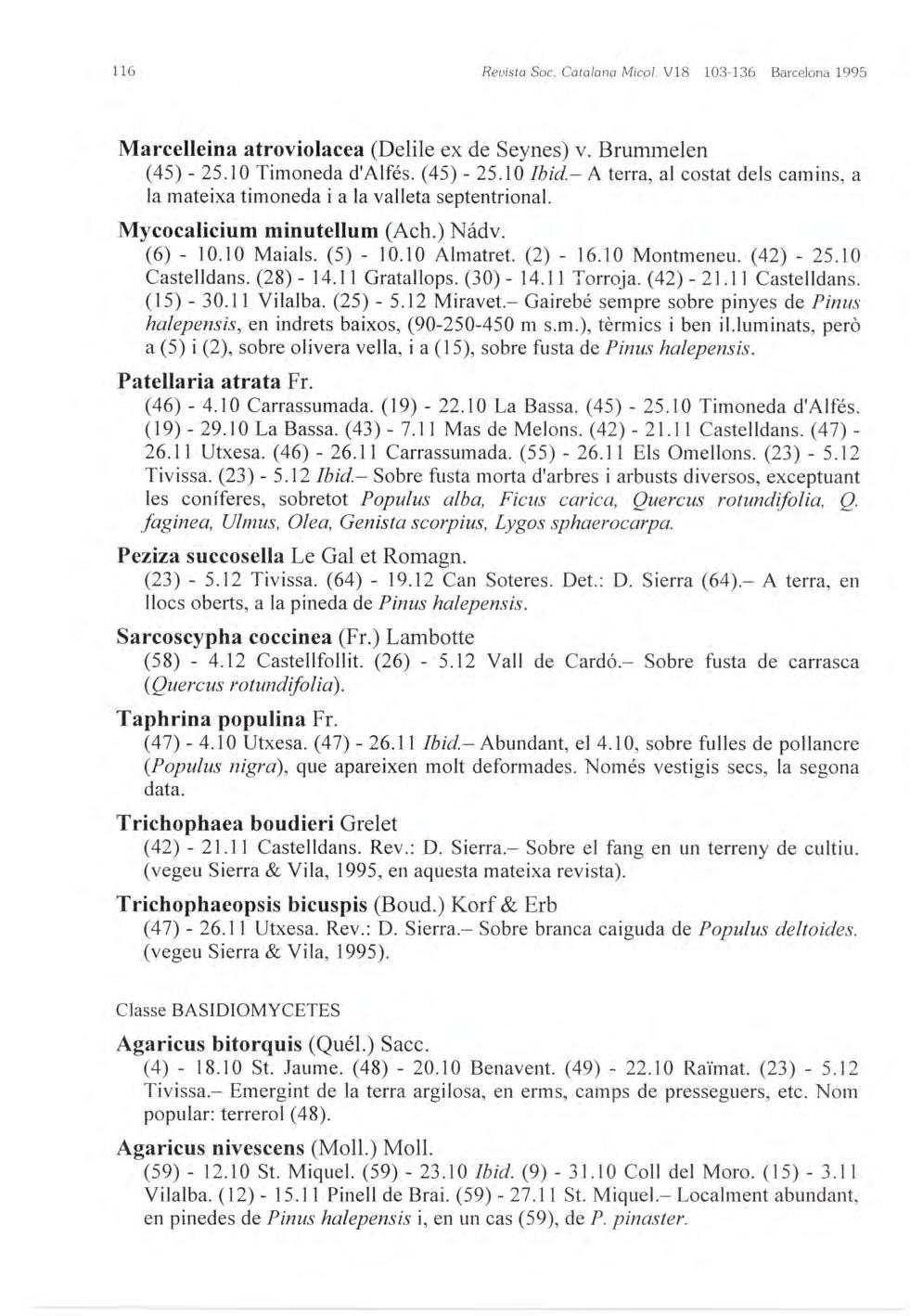 116 Revista Soc. Catalana Micol. V18 103-136 Barcelona 1995

Marcelleina atroviolacea (Delile ex de Seynes) v. Brummelen
(45) - 25.10 Timoneda d'Alfés. (45) - 25.10 Ibid.– A terra, al costat dels camins, a la mateixa timoneda i a la valleta septentrional.

Mycocalicium minutellum (Ach.) Nádv.
(6) - 10.10 Maials. (5) - 10.10 Almatret. (2) - 16.10 Montmeneu. (42) - 25.10 Castelldans. (28) - 14.11 Gratallops. (30) - 14.11 Torroja. (42) - 21.11 Castelldans. (15) - 30.11 Vilalba. (25) - 5.12 Miravet.– Gairebé sempre sobre pinyes de Pinus halepensis, en indrets baixos, (90-250-450 m s.m.), tèrmics i ben il.luminats, però a (5) i (2), sobre olivera vella, i a (15), sobre fusta de Pinus halepensis.

Patellaria atrata Fr.
(46) - 4.10 Carrassumada. (19) - 22.10 La Bassa. (45) - 25.10 Timoneda d'Alfés. (19) - 29.10 La Bassa. (43) - 7.11 Mas de Melons. (42) - 21.11 Castelldans. (47) - 26.11 Utxesa. (46) - 26.11 Carrassumada. (55) - 26.11 Els Omellons. (23) - 5.12 Tivissa. (23) - 5.12 Ibid.– Sobre fusta morta d'arbres i arbusts diversos, exceptuant les coníferes, sobretot Populus alba, Ficus carica, Quercus rotundifolia, Q. faginea, Ulmus, Olea, Genista scorpius, Lygos sphaerocarpa.

Peziza succosella Le Gal et Romagn.
(23) - 5.12 Tivissa. (64) - 19.12 Can Soteres. Det.: D. Sierra (64).– A terra, en llocs oberts, a la pineda de Pinus halepensis.

Sarcoscypha coccinea (Fr.) Lambotte
(58) - 4.12 Castellfollit. (26) - 5.12 Vall de Cardó.– Sobre fusta de carrasca (Quercus rotundifolia).

Taphrina populina Fr.
(47) - 4.10 Utxesa. (47) - 26.11 Ibid.– Abundant, el 4.10, sobre fulles de pollancre (Populus nigra), que apareixen molt deformades. Només vestigis secs, la segona data.

Trichophaea boudieri Grelet
(42) - 21.11 Castelldans. Rev.: D. Sierra.– Sobre el fang en un terreny de cultiu. (vegeu Sierra & Vila, 1995, en aquesta mateixa revista).

Trichophaeopsis bicuspis (Boud.) Korf & Erb
(47) - 26.11 Utxesa. Rev.: D. Sierra.– Sobre branca caiguda de Populus deltoides. (vegeu Sierra & Vila, 1995).

Classe BASIDIOMYCETES

Agaricus bitorquis (Quél.) Sacc.
(4) - 18.10 St. Jaume. (48) - 20.10 Benavent. (49) - 22.10 Raïmat. (23) - 5.12 Tivissa.– Emergint de la terra argilosa, en erms, camps de presseguers, etc. Nom popular: terrerol (48).

Agaricus nivescens (Moll.) Moll.
(59) - 12.10 St. Miquel. (59) - 23.10 Ibid. (9) - 31.10 Coll del Moro. (15) - 3.11 Vilalba. (12) - 15.11 Pinell de Brai. (59) - 27.11 St. Miquel.– Localment abundant, en pinedes de Pinus halepensis i, en un cas (59), de P. pinaster.